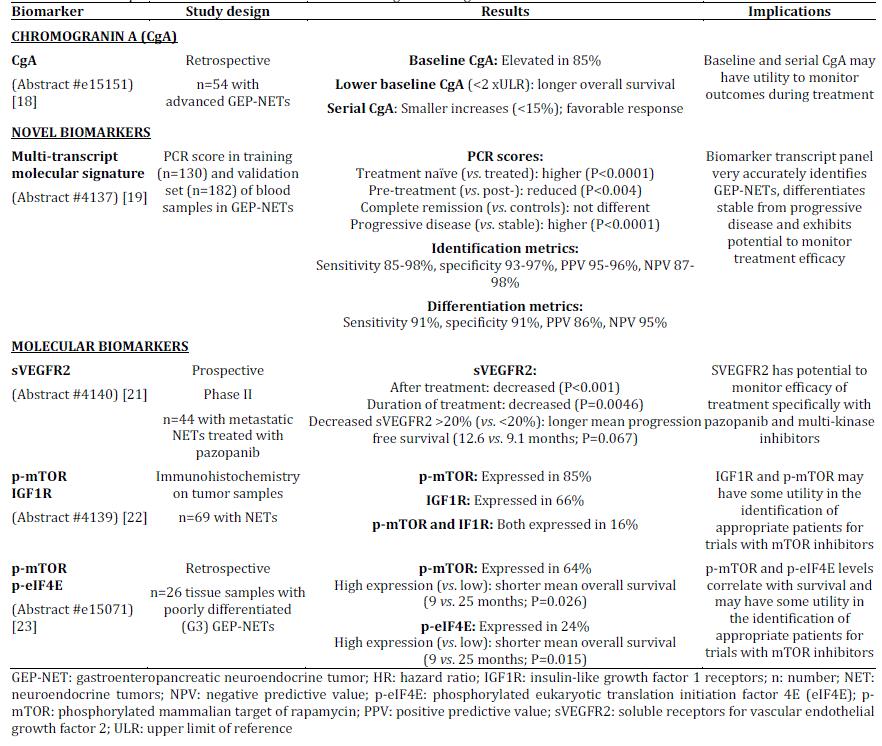 | Biomarker | Study design | Results | Implications |
|---|---|---|---|
| **CHROMOGRANIN A (CgA)** | | | |
| **CgA** (Abstract #e15151) [18] | Retrospective n=54 with advanced GEP-NETs | **Baseline CgA:** Elevated in 85% **Lower baseline CgA** (<2 xULR): longer overall survival **Serial CgA**: Smaller increases (<15%); favorable response | Baseline and serial CgA may have utility to monitor outcomes during treatment |
| **NOVEL BIOMARKERS** | | | |
| **Multi-transcript molecular signature** (Abstract #4137) [19] | PCR score in training (n=130) and validation set (n=182) of blood samples in GEP-NETs | **PCR scores:** Treatment naïve (*vs.* treated): higher (P<0.0001) Pre-treatment (*vs.* post-): reduced (P<0.004) Complete remission (*vs.* controls): not different Progressive disease (*vs.* stable): higher (P<0.0001) **Identification metrics:** Sensitivity 85-98%, specificity 93-97%, PPV 95-96%, NPV 87-98% **Differentiation metrics:** Sensitivity 91%, specificity 91%, PPV 86%, NPV 95% | Biomarker transcript panel very accurately identifies GEP-NETs, differentiates stable from progressive disease and exhibits potential to monitor treatment efficacy |
| **MOLECULAR BIOMARKERS** | | | |
| **sVEGFR2** (Abstract #4140) [21] | Prospective Phase II n=44 with metastatic NETs treated with pazopanib | **sVEGFR2:** After treatment: decreased (P<0.001) Duration of treatment: decreased (P=0.0046) Decreased sVEGFR2 >20% (*vs.* <20%): longer mean progression free survival (12.6 *vs.* 9.1 months; P=0.067) | SVEGFR2 has potential to monitor efficacy of treatment specifically with pazopanib and multi-kinase inhibitors |
| **p-mTOR IGF1R** (Abstract #4139) [22] | Immunohistochemistry on tumor samples n=69 with NETs | **p-mTOR:** Expressed in 85% **IGF1R:** Expressed in 66% **p-mTOR and IF1R:** Both expressed in 16% | IGF1R and p-mTOR may have some utility in the identification of appropriate patients for trials with mTOR inhibitors |
| **p-mTOR p-eIF4E** (Abstract #e15071) [23] | Retrospective n=26 tissue samples with poorly differentiated (G3) GEP-NETs | **p-mTOR:** Expressed in 64% High expression (*vs.* low): shorter mean overall survival (9 *vs.* 25 months; P=0.026) **p-eIF4E:** Expressed in 24% High expression (*vs.* low): shorter mean overall survival (9 *vs.* 25 months; P=0.015) | p-mTOR and p-eIF4E levels correlate with survival and may have some utility in the identification of appropriate patients for trials with mTOR inhibitors |

GEP-NET: gastroenteropancreatic neuroendocrine tumor; HR: hazard ratio; IGF1R: insulin-like growth factor 1 receptors; n: number; NET: neuroendocrine tumors; NPV: negative predictive value; p-eIF4E: phosphorylated eukaryotic translation initiation factor 4E (eIF4E); p-mTOR: phosphorylated mammalian target of rapamycin; PPV: positive predictive value; sVEGFR2: soluble receptors for vascular endothelial growth factor 2; ULR: upper limit of reference